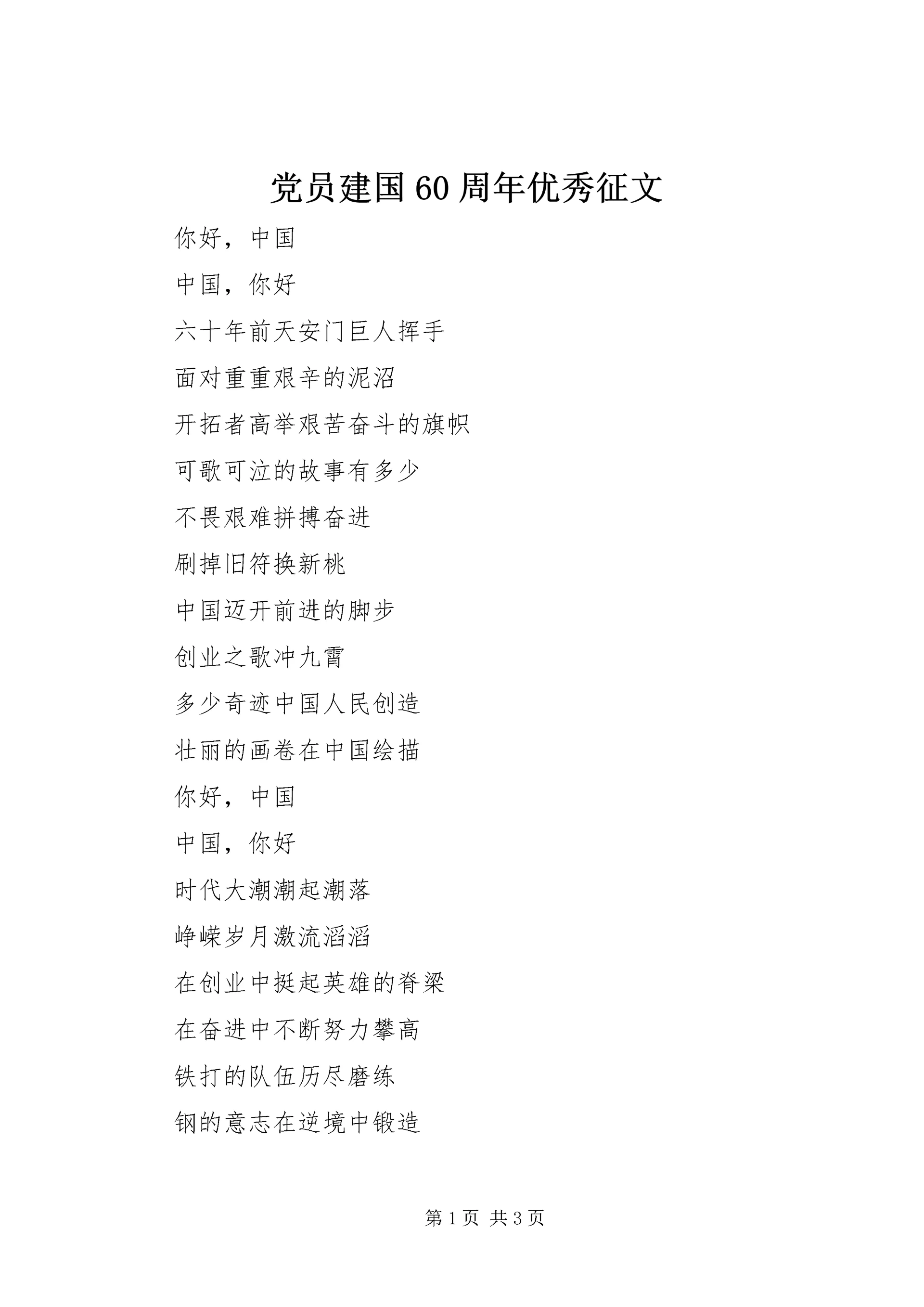 党员建国60周年优秀征文

你好，中国

中国，你好

六十年前天安门巨人挥手

面对重重艰辛的泥沼

开拓者高举艰苦奋斗的旗帜

可歌可泣的故事有多少

不畏艰难拼搏奋进

刷掉旧符换新桃

中国迈开前进的脚步

创业之歌冲九霄

多少奇迹中国人民创造

壮丽的画卷在中国绘描

你好，中国

中国，你好

时代大潮潮起潮落

峥嵘岁月激流滔滔

在创业中挺起英雄的脊梁

在奋进中不断努力攀高

铁打的队伍历尽磨练

钢的意志在逆境中锻造

第1页 共3页